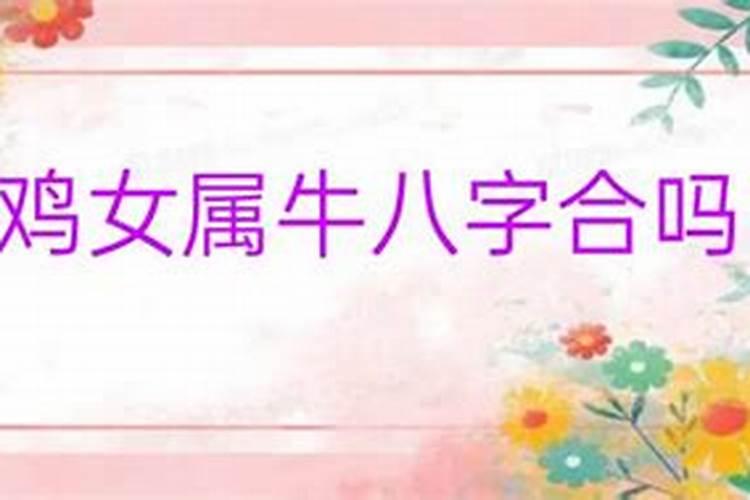 鸡女属牛八字合吗